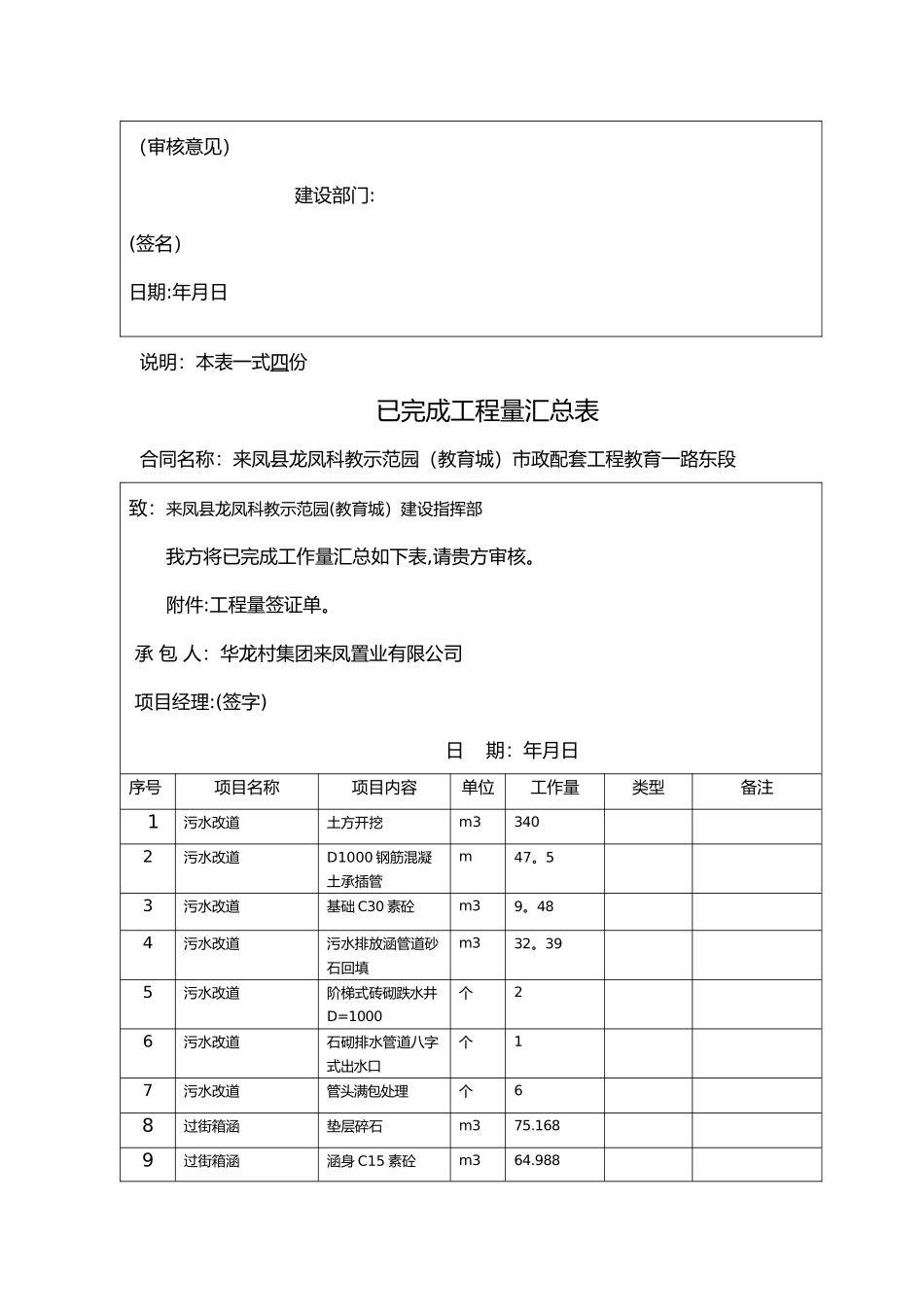 （审核意见）

建设部门:

(签名）

日期:年月日

说明：本表一式四份

已完成工程量汇总表

合同名称：来凤县龙凤科教示范园（教育城）市政配套工程教育一路东段

致：来凤县龙凤科教示范园(教育城）建设指挥部

我方将已完成工作量汇总如下表,请贵方审核。

附件:工程量签证单。

承 包 人：华龙村集团来凤置业有限公司

项目经理:(签字)

日　期：年月日

| 序号 | 项目名称 | 项目内容 | 单位 | 工作量 | 类型 | 备注 |
|---|---|---|---|---|---|---|
| 1 | 污水改道 | 土方开挖 | m3 | 340 | | |
| 2 | 污水改道 | D1000 钢筋混凝土承插管 | m | 47。5 | | |
| 3 | 污水改道 | 基础 C30 素砼 | m3 | 9。48 | | |
| 4 | 污水改道 | 污水排放涵管道砂石回填 | m3 | 32。39 | | |
| 5 | 污水改道 | 阶梯式砖砌跌水井 D=1000 | 个 | 2 | | |
| 6 | 污水改道 | 石砌排水管道八字式出水口 | 个 | 1 | | |
| 7 | 污水改道 | 管头满包处理 | 个 | 6 | | |
| 8 | 过街箱涵 | 垫层碎石 | m3 | 75.168 | | |
| 9 | 过街箱涵 | 涵身 C15 素砼 | m3 | 64.988 | | |